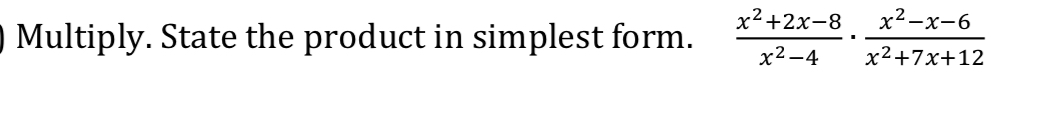 ) Multiply. State the product in simplest form. $\frac{x^2+2x-8}{x^2-4} \cdot \frac{x^2-x-6}{x^2+7x+12}$